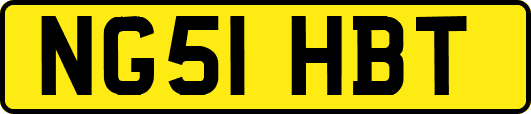 NG51 HBT